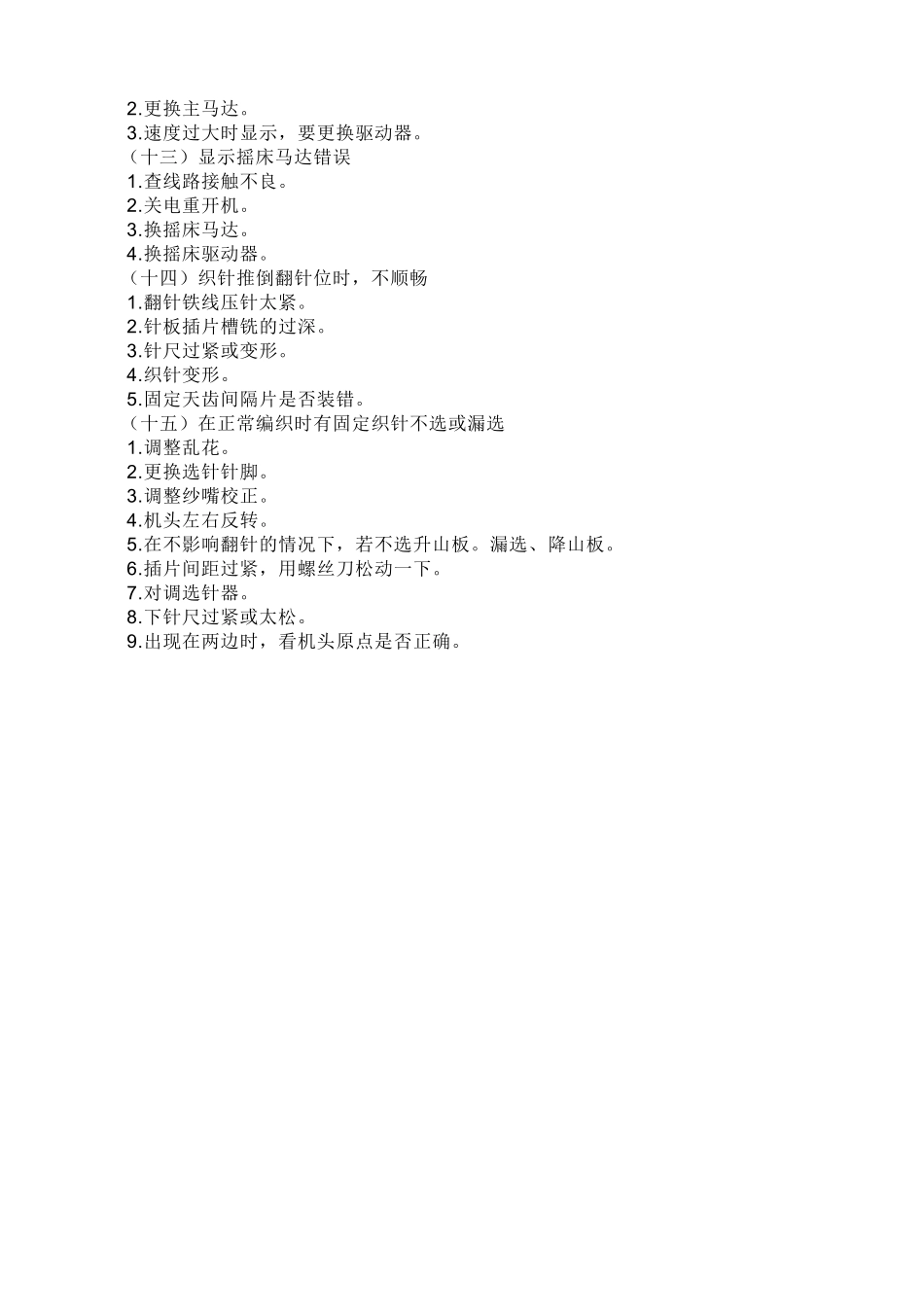 2.更换主马达。
3.速度过大时显示，要更换驱动器。
（十三）显示摇床马达错误
1.查线路接触不良。
2.关电重开机。
3.换摇床马达。
4.换摇床驱动器。
（十四）织针推倒翻针位时，不顺畅
1.翻针铁线压针太紧。
2.针板插片槽铣的过深。
3.针尺过紧或变形。
4.织针变形。
5.固定天齿间隔片是否装错。
（十五）在正常编织时有固定织针不选或漏选
1.调整乱花。
2.更换选针针脚。
3.调整纱嘴校正。
4.机头左右反转。
5.在不影响翻针的情况下，若不选升山板。漏选、降山板。
6.插片间距过紧，用螺丝刀松动一下。
7.对调选针器。
8.下针尺过紧或太松。
9.出现在两边时，看机头原点是否正确。